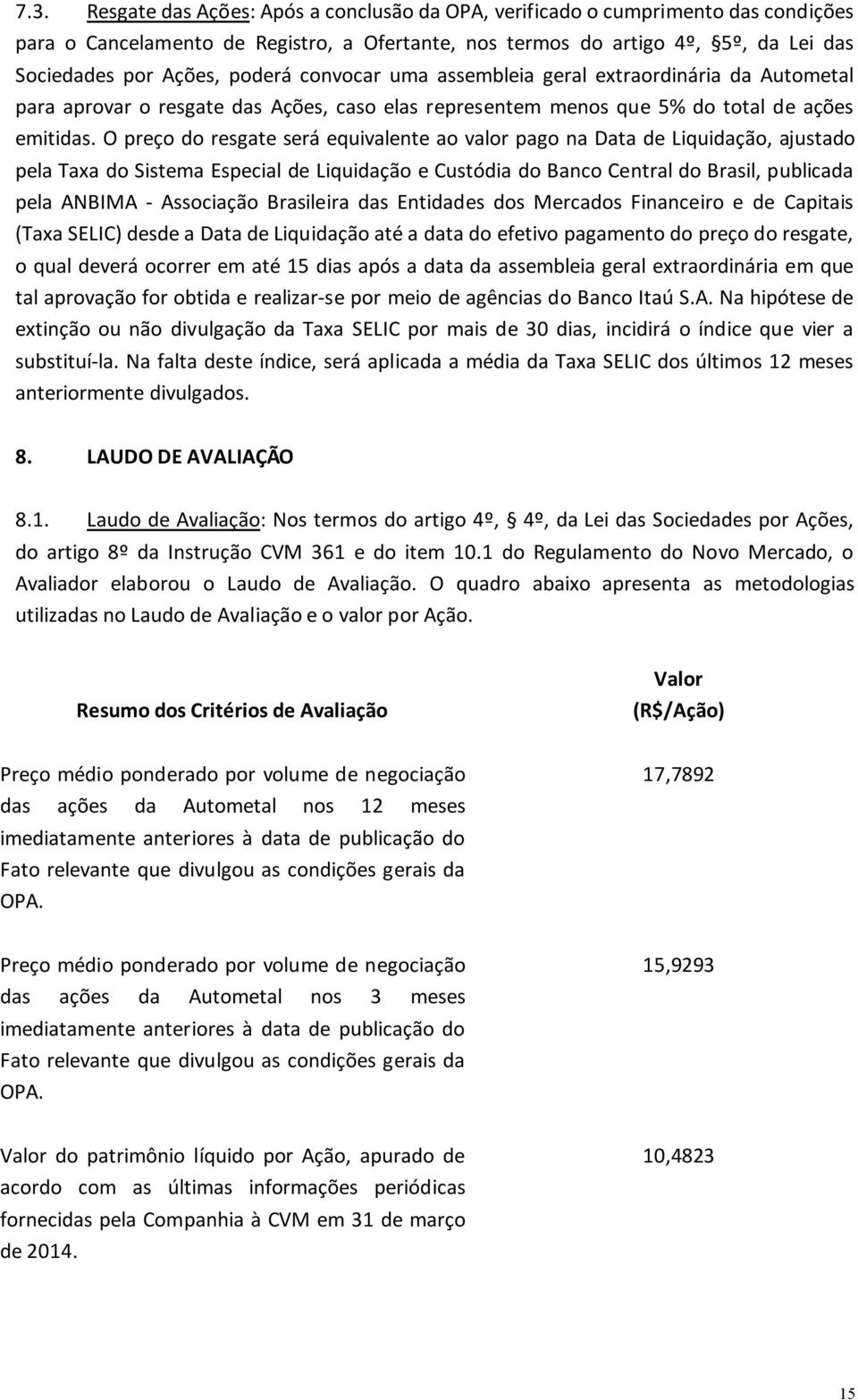 7.3. Resgate das Ações: Após a conclusão da OPA, verificado o cumprimento das condições para o Cancelamento de Registro, a Ofertante, nos termos do artigo 4º, §5º, da Lei das Sociedades por Ações, poderá convocar uma assembleia geral extraordinária da Autometal para aprovar o resgate das Ações, caso elas representem menos que 5% do total de ações emitidas. O preço do resgate será equivalente ao valor pago na Data de Liquidação, ajustado pela Taxa do Sistema Especial de Liquidação e Custódia do Banco Central do Brasil, publicada pela ANBIMA - Associação Brasileira das Entidades dos Mercados Financeiro e de Capitais (Taxa SELIC) desde a Data de Liquidação até a data do efetivo pagamento do preço do resgate, o qual deverá ocorrer em até 15 dias após a data da assembleia geral extraordinária em que tal aprovação for obtida e realizar-se por meio de agências do Banco Itaú S.A. Na hipótese de extinção ou não divulgação da Taxa SELIC por mais de 30 dias, incidirá o índice que vier a substituí-la. Na falta deste índice, será aplicada a média da Taxa SELIC dos últimos 12 meses anteriormente divulgados.

8. LAUDO DE AVALIAÇÃO

8.1. Laudo de Avaliação: Nos termos do artigo 4º, § 4º, da Lei das Sociedades por Ações, do artigo 8º da Instrução CVM 361 e do item 10.1 do Regulamento do Novo Mercado, o Avaliador elaborou o Laudo de Avaliação. O quadro abaixo apresenta as metodologias utilizadas no Laudo de Avaliação e o valor por Ação.

| Resumo dos Critérios de Avaliação | Valor (R$/Ação) |
|---|---|
| Preço médio ponderado por volume de negociação das ações da Autometal nos 12 meses imediatamente anteriores à data de publicação do Fato relevante que divulgou as condições gerais da OPA. | 17,7892 |
| Preço médio ponderado por volume de negociação das ações da Autometal nos 3 meses imediatamente anteriores à data de publicação do Fato relevante que divulgou as condições gerais da OPA. | 15,9293 |
| Valor do patrimônio líquido por Ação, apurado de acordo com as últimas informações periódicas fornecidas pela Companhia à CVM em 31 de março de 2014. | 10,4823 |

15